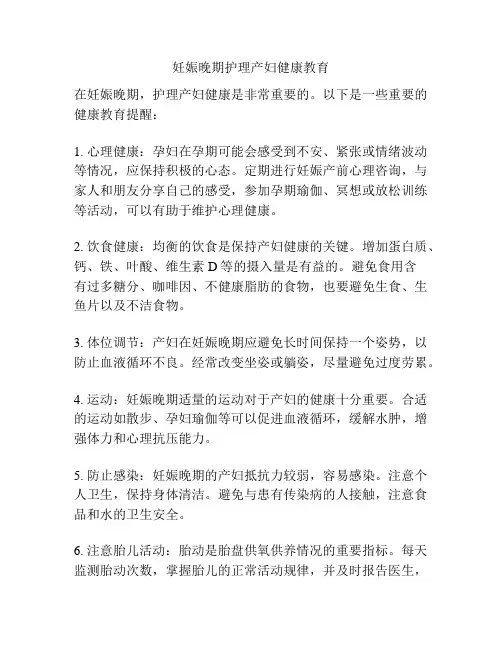 妊娠晚期护理产妇健康教育

在妊娠晚期，护理产妇健康是非常重要的。以下是一些重要的健康教育提醒：

1. 心理健康：孕妇在孕期可能会感受到不安、紧张或情绪波动等情况，应保持积极的心态。定期进行妊娠产前心理咨询，与家人和朋友分享自己的感受，参加孕期瑜伽、冥想或放松训练等活动，可以有助于维护心理健康。

2. 饮食健康：均衡的饮食是保持产妇健康的关键。增加蛋白质、钙、铁、叶酸、维生素 D 等的摄入量是有益的。避免食用含有过多糖分、咖啡因、不健康脂肪的食物，也要避免生食、生鱼片以及不洁食物。

3. 体位调节：产妇在妊娠晚期应避免长时间保持一个姿势，以防止血液循环不良。经常改变坐姿或躺姿，尽量避免过度劳累。

4. 运动：妊娠晚期适量的运动对于产妇的健康十分重要。合适的运动如散步、孕妇瑜伽等可以促进血液循环，缓解水肿，增强体力和心理抗压能力。

5. 防止感染：妊娠晚期的产妇抵抗力较弱，容易感染。注意个人卫生，保持身体清洁。避免与患有传染病的人接触，注意食品和水的卫生安全。

6. 注意胎儿活动：胎动是胎盘供氧供养情况的重要指标。每天监测胎动次数，掌握胎儿的正常活动规律，并及时报告医生，